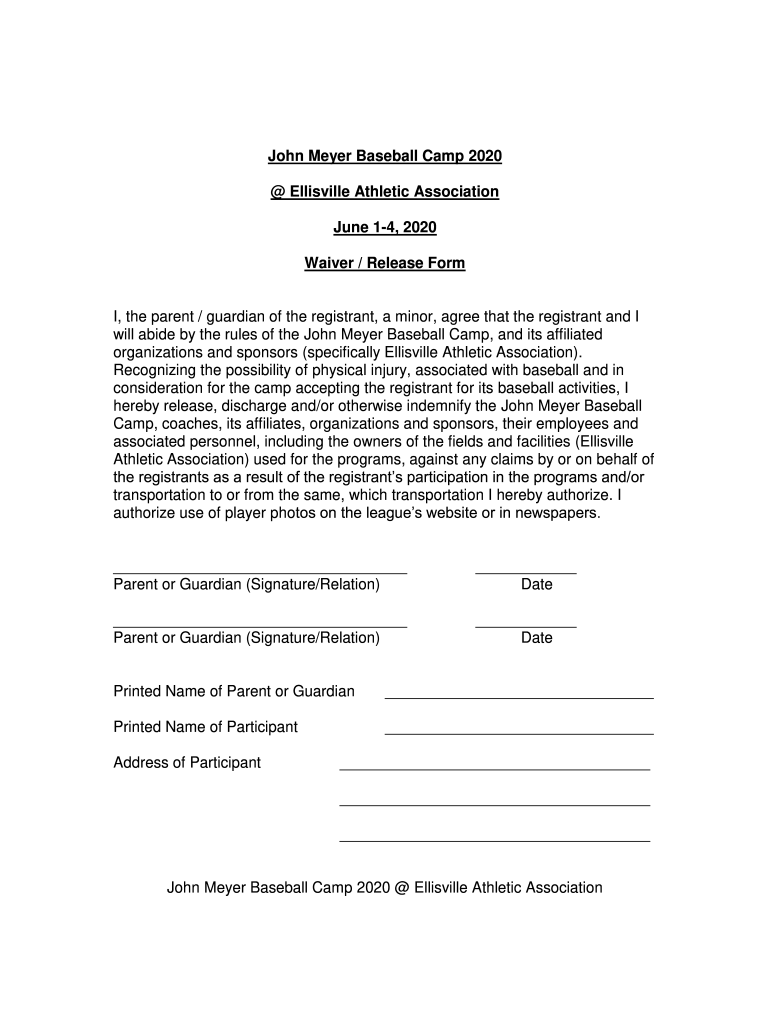 John Meyer Baseball Camp 2020

@ Ellisville Athletic Association

June 1-4, 2020

Waiver / Release Form

I, the parent / guardian of the registrant, a minor, agree that the registrant and I will abide by the rules of the John Meyer Baseball Camp, and its affiliated organizations and sponsors (specifically Ellisville Athletic Association). Recognizing the possibility of physical injury, associated with baseball and in consideration for the camp accepting the registrant for its baseball activities, I hereby release, discharge and/or otherwise indemnify the John Meyer Baseball Camp, coaches, its affiliates, organizations and sponsors, their employees and associated personnel, including the owners of the fields and facilities (Ellisville Athletic Association) used for the programs, against any claims by or on behalf of the registrants as a result of the registrant's participation in the programs and/or transportation to or from the same, which transportation I hereby authorize. I authorize use of player photos on the league's website or in newspapers.

Parent or Guardian (Signature/Relation) Date

Parent or Guardian (Signature/Relation) Date

Printed Name of Parent or Guardian

Printed Name of Participant

Address of Participant

John Meyer Baseball Camp 2020 @ Ellisville Athletic Association